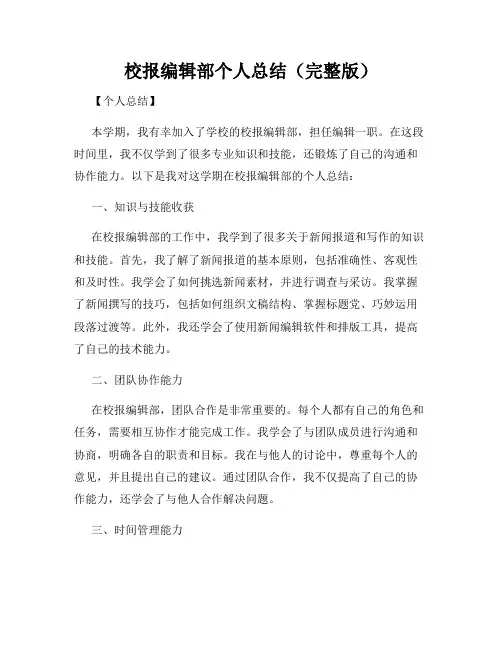 校报编辑部个人总结（完整版）

【个人总结】

本学期，我有幸加入了学校的校报编辑部，担任编辑一职。在这段时间里，我不仅学到了很多专业知识和技能，还锻炼了自己的沟通和协作能力。以下是我对这学期在校报编辑部的个人总结：

一、知识与技能收获

在校报编辑部的工作中，我学到了很多关于新闻报道和写作的知识和技能。首先，我了解了新闻报道的基本原则，包括准确性、客观性和及时性。我学会了如何挑选新闻素材，并进行调查与采访。我掌握了新闻撰写的技巧，包括如何组织文稿结构、掌握标题党、巧妙运用段落过渡等。此外，我还学会了使用新闻编辑软件和排版工具，提高了自己的技术能力。

二、团队协作能力

在校报编辑部，团队合作是非常重要的。每个人都有自己的角色和任务，需要相互协作才能完成工作。我学会了与团队成员进行沟通和协商，明确各自的职责和目标。我在与他人的讨论中，尊重每个人的意见，并且提出自己的建议。通过团队合作，我不仅提高了自己的协作能力，还学会了与他人合作解决问题。

三、时间管理能力